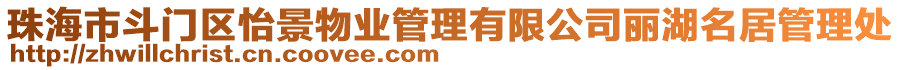 珠海市斗门区怡景物业管理有限公司丽湖名居管理处
http://zhwillchrist.cn.coovee.com